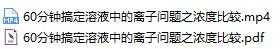 MP4

60分钟搞定溶液中的离子问题之浓度比较.mp4

60分钟搞定溶液中的离子问题之浓度比较.pdf